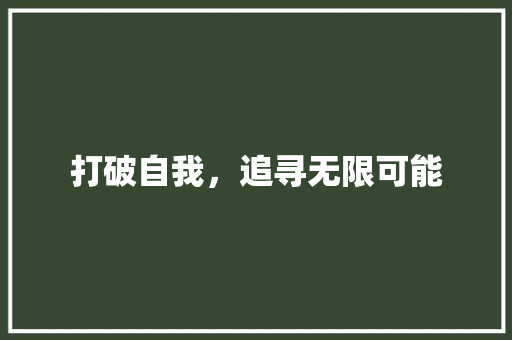 打破自我，追寻无限可能